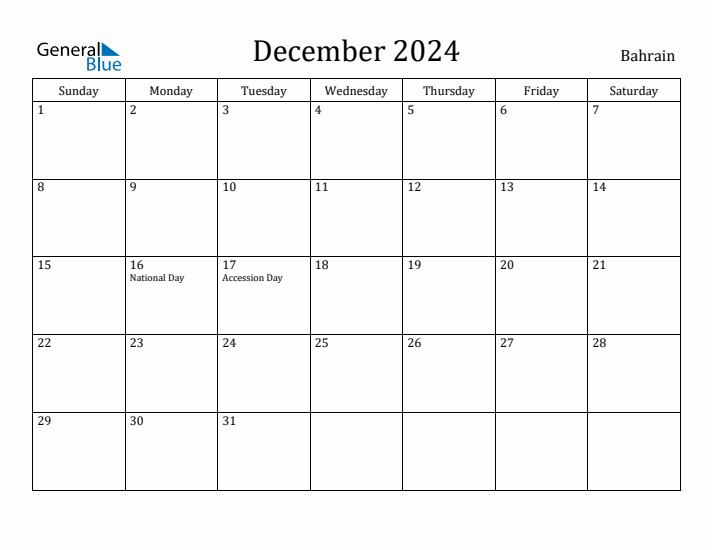 General Blue

December 2024

Bahrain

| Sunday | Monday | Tuesday | Wednesday | Thursday | Friday | Saturday |
|---|---|---|---|---|---|---|
| 1 | 2 | 3 | 4 | 5 | 6 | 7 |
| 8 | 9 | 10 | 11 | 12 | 13 | 14 |
| 15 | 16 National Day | 17 Accession Day | 18 | 19 | 20 | 21 |
| 22 | 23 | 24 | 25 | 26 | 27 | 28 |
| 29 | 30 | 31 | | | | |